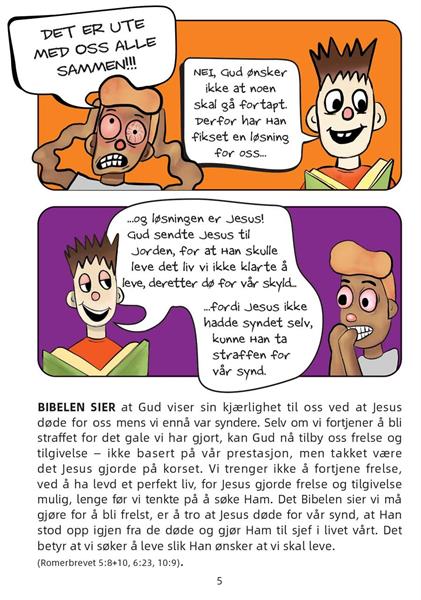 DET ER UTE MED OSS ALLE SAMMEN!!!

NEI, Gud ønsker ikke at noen skal gå fortapt. Derfor har Han fikset en løsning for oss...

...og løsningen er Jesus! Gud sendte Jesus til Jorden, for at Han skulle leve det liv vi ikke klarte å leve, deretter dø for vår skyld...

...fordi Jesus ikke hadde syndet selv, kunne Han ta straffen for vår synd.

BIBELEN SIER at Gud viser sin kjærlighet til oss ved at Jesus døde for oss mens vi ennå var syndere. Selv om vi fortjener å bli straffet for det gale vi har gjort, kan Gud nå tilby oss frelse og tilgivelse – ikke basert på vår prestasjon, men takket være det Jesus gjorde på korset. Vi trenger ikke å fortjene frelse, ved å ha levd et perfekt liv, for Jesus gjorde frelse og tilgivelse mulig, lenge før vi tenkte på å søke Ham. Det Bibelen sier vi må gjøre for å bli frelst, er å tro at Jesus døde for vår synd, at Han stod opp igjen fra de døde og gjør Ham til sjef i livet vårt. Det betyr at vi søker å leve slik Han ønsker at vi skal leve.

(Romerbrevet 5:8+10, 6:23, 10:9).

5